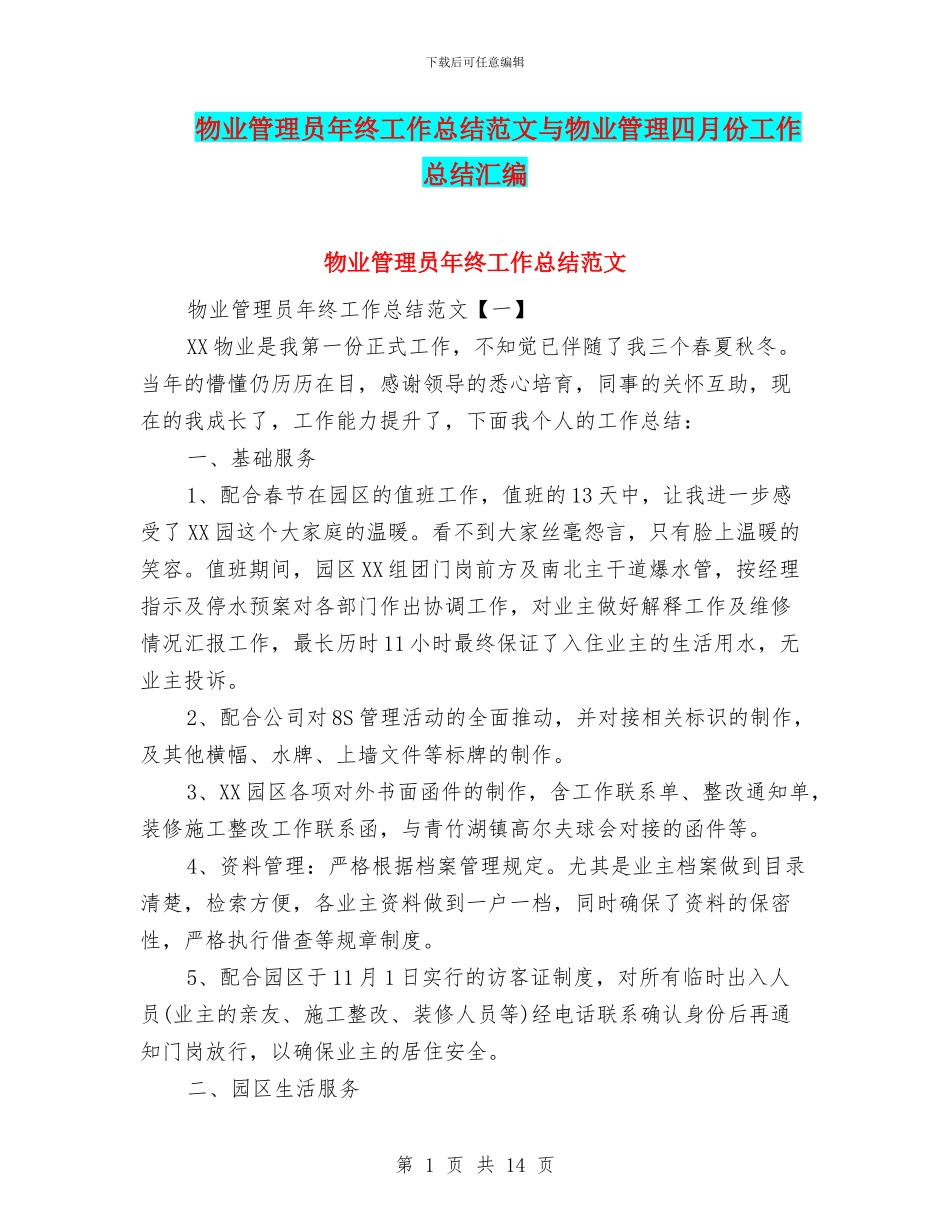 下载后可任意编辑

物业管理员年终工作总结范文与物业管理四月份工作总结汇编

物业管理员年终工作总结范文

物业管理员年终工作总结范文【一】

XX物业是我第一份正式工作，不知觉已伴随了我三个春夏秋冬。当年的懵懂仍历历在目，感谢领导的悉心培育，同事的关怀互助，现在的我成长了，工作能力提升了，下面我个人的工作总结：

一、基础服务

1、配合春节在园区的值班工作，值班的13天中，让我进一步感受了XX园这个大家庭的温暖。看不到大家丝毫怨言，只有脸上温暖的笑容。值班期间，园区XX组团门岗前方及南北主干道爆水管，按经理指示及停水预案对各部门作出协调工作，对业主做好解释工作及维修情况汇报工作，最长历时11小时最终保证了入住业主的生活用水，无业主投诉。

2、配合公司对8S管理活动的全面推动，并对接相关标识的制作，及其他横幅、水牌、上墙文件等标牌的制作。

3、XX园区各项对外书面函件的制作，含工作联系单、整改通知单，装修施工整改工作联系函，与青竹湖镇高尔夫球会对接的函件等。

4、资料管理：严格根据档案管理规定。尤其是业主档案做到目录清楚，检索方便，各业主资料做到一户一档，同时确保了资料的保密性，严格执行借查等规章制度。

5、配合园区于11月1日实行的访客证制度，对所有临时出入人员(业主的亲友、施工整改、装修人员等)经电话联系确认身份后再通知门岗放行，以确保业主的居住安全。

二、园区生活服务

第 1 页 共 14 页